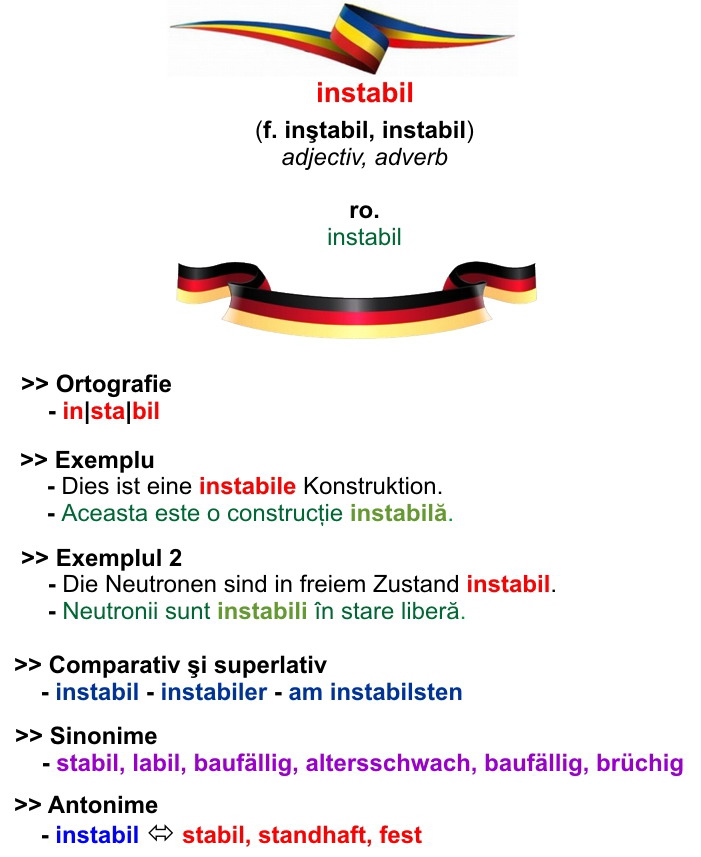 instabil

(f. inştabil, instabil)
adjectiv, adverb

ro.
instabil

>> Ortografie
- in|sta|bil

>> Exemplu
- Dies ist eine instabile Konstruktion.
- Aceasta este o construcție instabilă.

>> Exemplul 2
- Die Neutronen sind in freiem Zustand instabil.
- Neutronii sunt instabili în stare liberă.

>> Comparativ şi superlativ
- instabil - instabiler - am instabilsten

>> Sinonime
- stabil, labil, baufällig, altersschwach, baufällig, brüchig

>> Antonime
- instabil ⇔ stabil, standhaft, fest